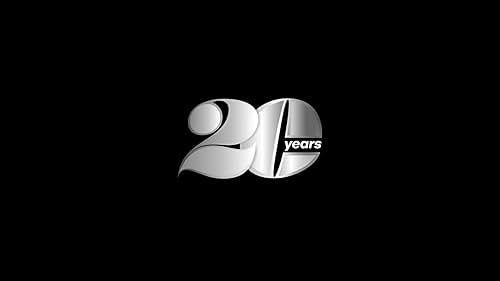 20 years